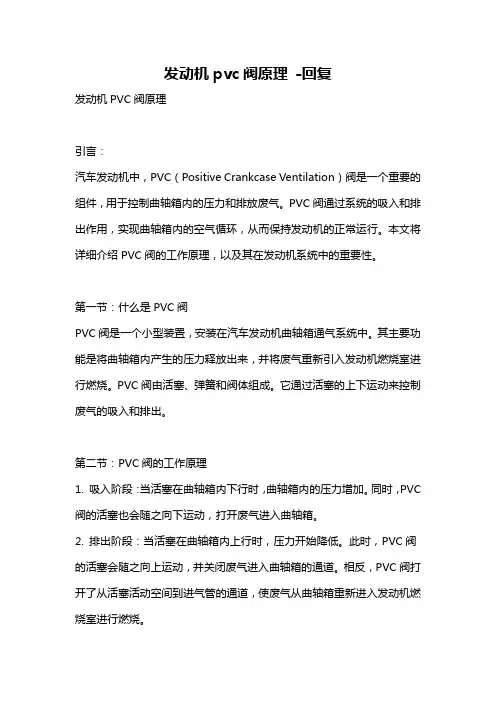 发动机 pvc 阀原理 -回复

发动机 PVC 阀原理

引言：

汽车发动机中，PVC（Positive Crankcase Ventilation）阀是一个重要的组件，用于控制曲轴箱内的压力和排放废气。PVC 阀通过系统的吸入和排出作用，实现曲轴箱内的空气循环，从而保持发动机的正常运行。本文将详细介绍 PVC 阀的工作原理，以及其在发动机系统中的重要性。

第一节：什么是 PVC 阀

PVC 阀是一个小型装置，安装在汽车发动机曲轴箱通气系统中。其主要功能是将曲轴箱内产生的压力释放出来，并将废气重新引入发动机燃烧室进行燃烧。PVC 阀由活塞、弹簧和阀体组成。它通过活塞的上下运动来控制废气的吸入和排出。

第二节：PVC 阀的工作原理

1. 吸入阶段：当活塞在曲轴箱内下行时，曲轴箱内的压力增加。同时，PVC 阀的活塞也会随之向下运动，打开废气进入曲轴箱。

2. 排出阶段：当活塞在曲轴箱内上行时，压力开始降低。此时，PVC 阀的活塞会随之向上运动，并关闭废气进入曲轴箱的通道。相反，PVC 阀打开了从活塞活动空间到进气管的通道，使废气从曲轴箱重新进入发动机燃烧室进行燃烧。